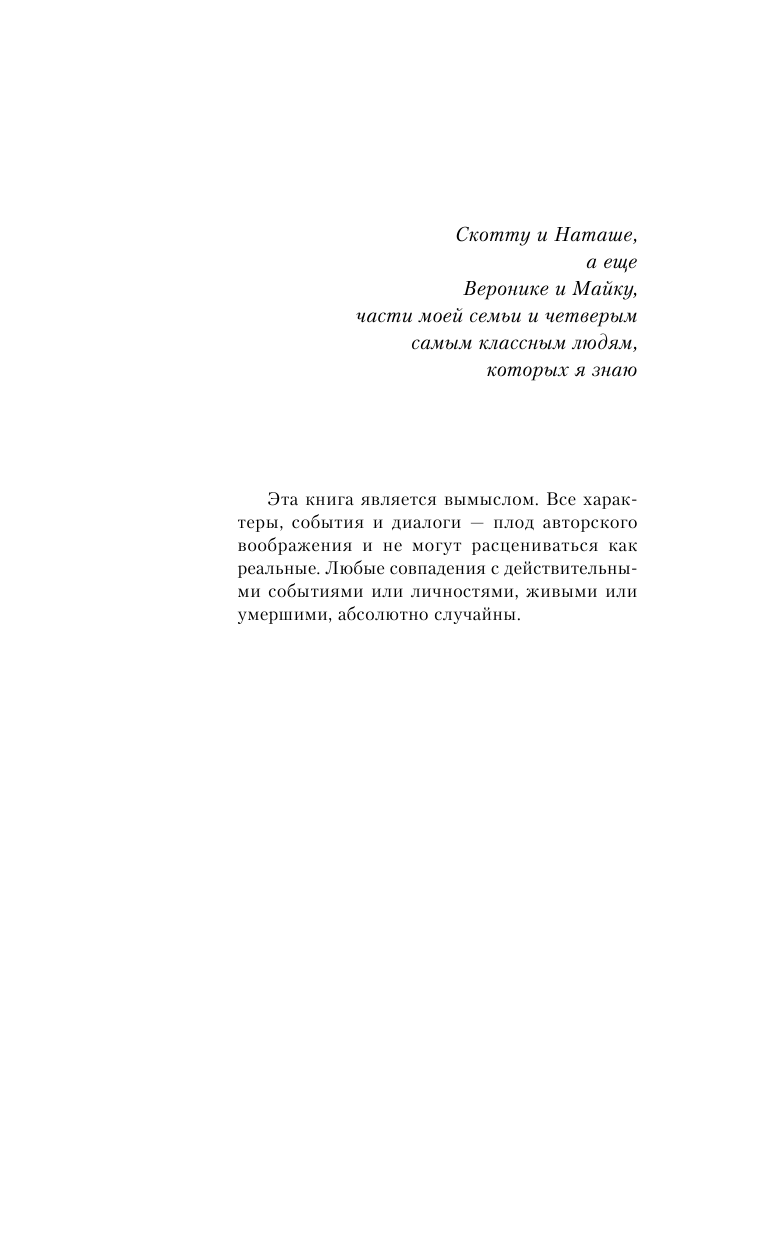 Скотту и Наташе,
а еще
Веронике и Майку,
части моей семьи и четверым
самым классным людям,
которых я знаю

Эта книга является вымыслом. Все характеры, события и диалоги — плод авторского воображения и не могут расцениваться как реальные. Любые совпадения с действительными событиями или личностями, живыми или умершими, абсолютно случайны.